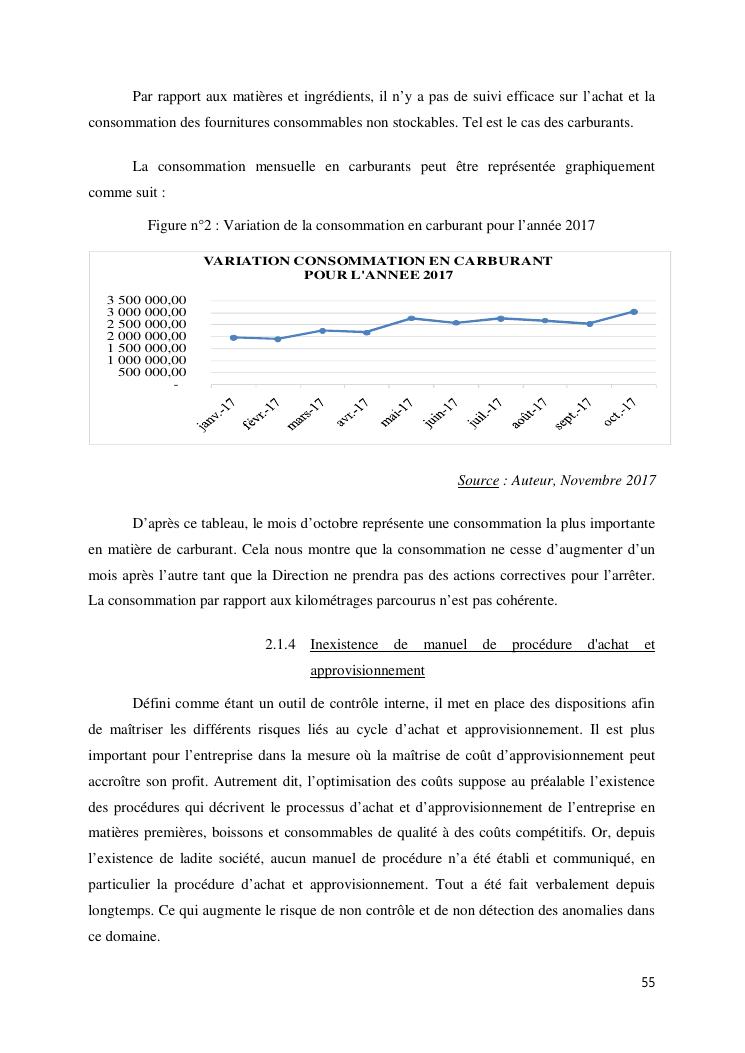 Par rapport aux matières et ingrédients, il n'y a pas de suivi efficace sur l'achat et la consommation des fournitures consommables non stockables. Tel est le cas des carburants.

La consommation mensuelle en carburants peut être représentée graphiquement comme suit :

Figure n°2 : Variation de la consommation en carburant pour l'année 2017

VARIATION CONSOMMATION EN CARBURANT POUR L'ANNEE 2017

3 500 000,00
3 000 000,00
2 500 000,00
2 000 000,00
1 500 000,00
1 000 000,00
500 000,00
-

janv.-17 févr.-17 mars-17 avr.-17 mai-17 juin-17 juil.-17 août-17 sept.-17 oct.-17

Source : Auteur, Novembre 2017

D'après ce tableau, le mois d'octobre représente une consommation la plus importante en matière de carburant. Cela nous montre que la consommation ne cesse d'augmenter d'un mois après l'autre tant que la Direction ne prendra pas des actions correctives pour l'arrêter. La consommation par rapport aux kilométrages parcourus n'est pas cohérente.

2.1.4 Inexistence de manuel de procédure d'achat et approvisionnement

Défini comme étant un outil de contrôle interne, il met en place des dispositions afin de maîtriser les différents risques liés au cycle d'achat et approvisionnement. Il est plus important pour l'entreprise dans la mesure où la maîtrise de coût d'approvisionnement peut accroître son profit. Autrement dit, l'optimisation des coûts suppose au préalable l'existence des procédures qui décrivent le processus d'achat et d'approvisionnement de l'entreprise en matières premières, boissons et consommables de qualité à des coûts compétitifs. Or, depuis l'existence de ladite société, aucun manuel de procédure n'a été établi et communiqué, en particulier la procédure d'achat et approvisionnement. Tout a été fait verbalement depuis longtemps. Ce qui augmente le risque de non contrôle et de non détection des anomalies dans ce domaine.

55